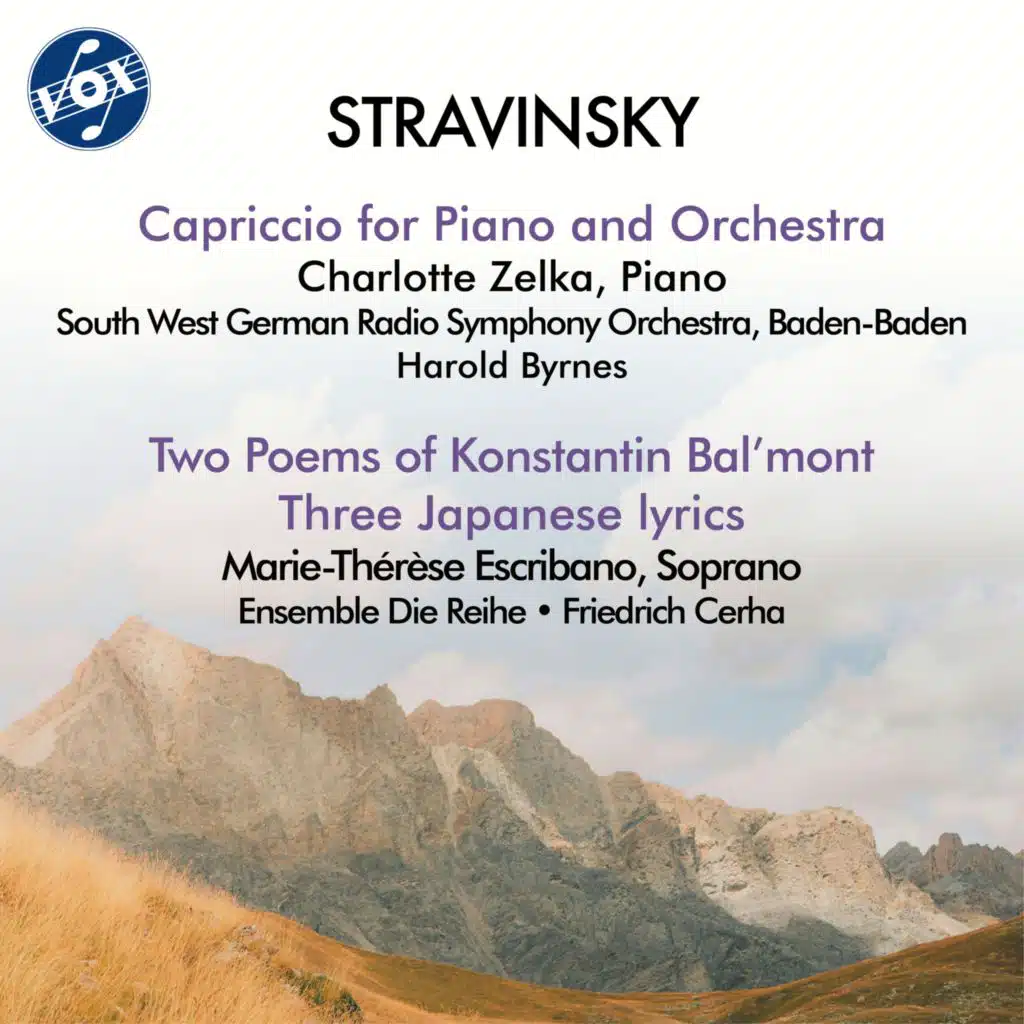 VOX

STRAVINSKY

Capriccio for Piano and Orchestra
Charlotte Zelka, Piano
South West German Radio Symphony Orchestra, Baden-Baden
Harold Byrnes

Two Poems of Konstantin Bal'mont
Three Japanese lyrics
Marie-Thérèse Escribano, Soprano
Ensemble Die Reihe • Friedrich Cerha